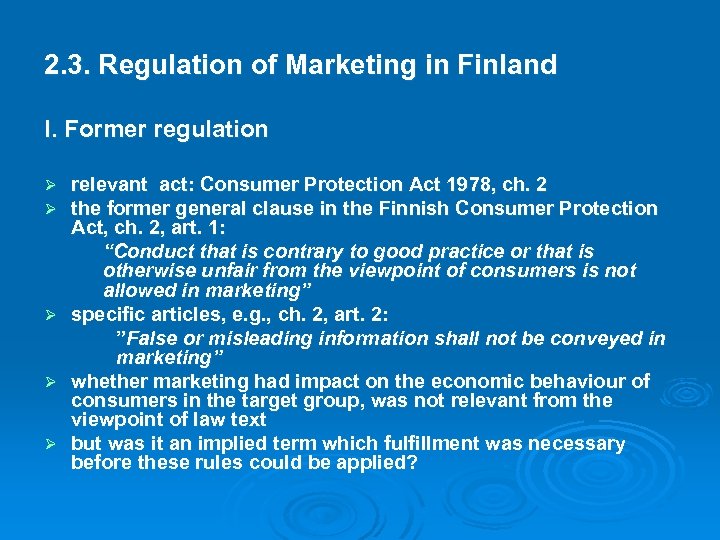 2.3. Regulation of Marketing in Finland

I. Former regulation

➢ relevant act: Consumer Protection Act 1978, ch. 2
➢ the former general clause in the Finnish Consumer Protection Act, ch. 2, art. 1:
“Conduct that is contrary to good practice or that is otherwise unfair from the viewpoint of consumers is not allowed in marketing”
➢ specific articles, e.g., ch. 2, art. 2:
”False or misleading information shall not be conveyed in marketing”
➢ whether marketing had impact on the economic behaviour of consumers in the target group, was not relevant from the viewpoint of law text
➢ but was it an implied term which fulfillment was necessary before these rules could be applied?